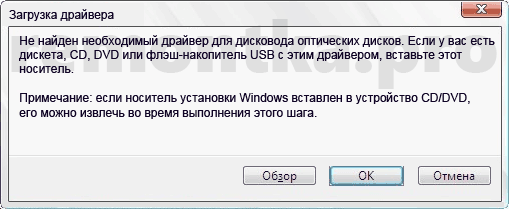 Загрузка драйвера

Не найден необходимый драйвер для дисковода оптических дисков. Если у вас есть дискета, CD, DVD или флэш-накопитель USB с этим драйвером, вставьте этот носитель.

Примечание: если носитель установки Windows вставлен в устройство CD/DVD, его можно извлечь во время выполнения этого шага.

Обзор OK Отмена

remontka.pro